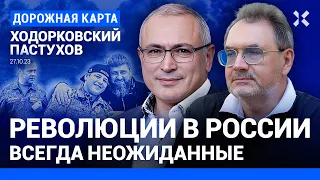 ДОРОЖНАЯ КАРТА
ХОДОРКОВСКИЙ
ПАСТУХОВ
27.10.23

РЕВОЛЮЦИИ В РОССИИ
ВСЕГДА НЕОЖИДАННЫЕ